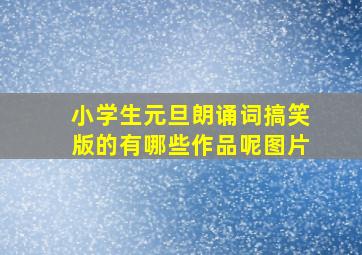 小学生元旦朗诵词搞笑版的有哪些作品呢图片